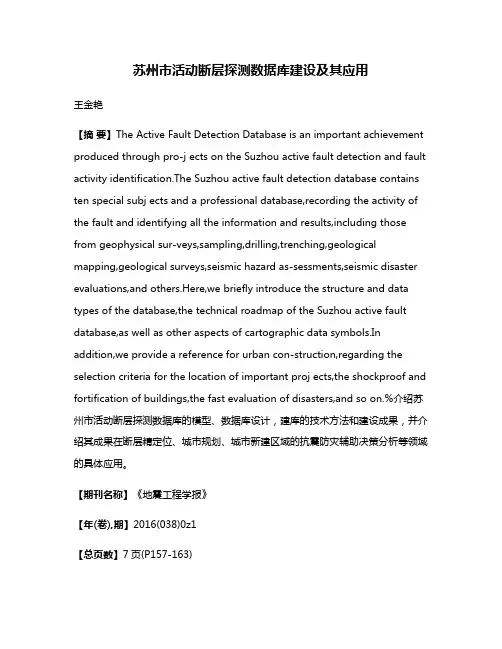 苏州市活动断层探测数据库建设及其应用

王金艳

【摘 要】The Active Fault Detection Database is an important achievement produced through pro-j ects on the Suzhou active fault detection and fault activity identification.The Suzhou active fault detection database contains ten special subj ects and a professional database,recording the activity of the fault and identifying all the information and results,including those from geophysical sur-veys,sampling,drilling,trenching,geological mapping,geological surveys,seismic hazard as-sessments,seismic disaster evaluations,and others.Here,we briefly introduce the structure and data types of the database,the technical roadmap of the Suzhou active fault database,as well as other aspects of cartographic data symbols.In addition,we provide a reference for urban con-struction,regarding the selection criteria for the location of important proj ects,the shockproof and fortification of buildings,the fast evaluation of disasters,and so on.%介绍苏州市活动断层探测数据库的模型、数据库设计，建库的技术方法和建设成果，并介绍其成果在断层精定位、城市规划、城市新建区域的抗震防灾辅助决策分析等领域的具体应用。

【期刊名称】《地震工程学报》

【年(卷),期】2016(038)0z1

【总页数】7页(P157-163)